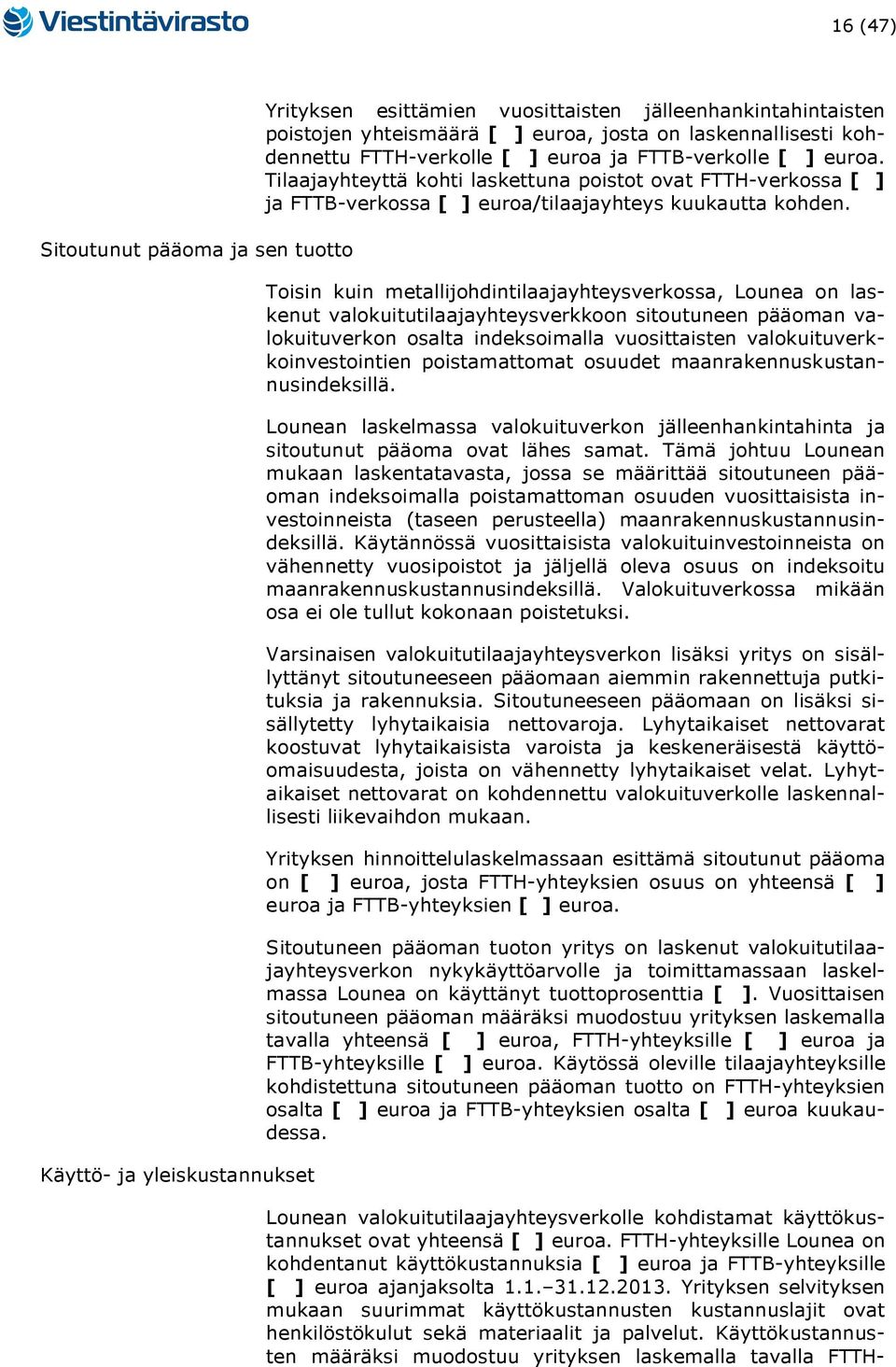 Viestintävirasto

16 (47)

Yrityksen esittämien vuosittaisten jälleenhankintahintaisten poistojen yhteismäärä [ ] euroa, josta on laskennallisesti kohdennettu FTTH-verkolle [ ] euroa ja FTTB-verkolle [ ] euroa. Tilaajayhteyttä kohti laskettuna poistot ovat FTTH-verkossa [ ] ja FTTB-verkossa [ ] euroa/tilaajayhteys kuukautta kohden.

Sitoutunut pääoma ja sen tuotto

Toisin kuin metallijohdintilaajayhteysverkossa, Lounea on laskenut valokuitutilaajayhteysverkkoon sitoutuneen pääoman valokuituverkon osalta indeksoimalla vuosittaisten valokuituverkkoinvestointien poistamattomat osuudet maanrakennuskustannusindeksillä.

Lounean laskelmassa valokuituverkon jälleenhankintahinta ja sitoutunut pääoma ovat lähes samat. Tämä johtuu Lounean mukaan laskentatavasta, jossa se määrittää sitoutuneen pääoman indeksoimalla poistamattoman osuuden vuosittaisista investoinneista (taseen perusteella) maanrakennuskustannusindeksillä. Käytännössä vuosittaisista valokuituinvestoinneista on vähennetty vuosipoistot ja jäljellä oleva osuus on indeksoitu maanrakennuskustannusindeksillä. Valokuituverkossa mikään osa ei ole tullut kokonaan poistetuksi.

Varsinaisen valokuitutilaajayhteysverkon lisäksi yritys on sisällyttänyt sitoutuneeseen pääomaan aiemmin rakennettuja putkituksia ja rakennuksia. Sitoutuneeseen pääomaan on lisäksi sisällytetty lyhytaikaisia nettovaroja. Lyhytaikaiset nettovarat koostuvat lyhytaikaisista varoista ja keskeneräisestä käyttöomaisuudesta, joista on vähennetty lyhytaikaiset velat. Lyhytaikaiset nettovarat on kohdennettu valokuituverkolle laskennallisesti liikevaihdon mukaan.

Yrityksen hinnoittelulaskelmassaan esittämä sitoutunut pääoma on [ ] euroa, josta FTTH-yhteyksien osuus on yhteensä [ ] euroa ja FTTB-yhteyksien [ ] euroa.

Sitoutuneen pääoman tuoton yritys on laskenut valokuitutilaajayhteysverkon nykykäyttöarvolle ja toimittamassaan laskelmassa Lounea on käyttänyt tuottoprosenttia [ ]. Vuosittaisen sitoutuneen pääoman määräksi muodostuu yrityksen laskemalla tavalla yhteensä [ ] euroa, FTTH-yhteyksille [ ] euroa ja FTTB-yhteyksille [ ] euroa. Käytössä oleville tilaajayhteyksille kohdistettuna sitoutuneen pääoman tuotto on FTTH-yhteyksien osalta [ ] euroa ja FTTB-yhteyksien osalta [ ] euroa kuukaudessa.

Käyttö- ja yleiskustannukset

Lounean valokuitutilaajayhteysverkolle kohdistamat käyttökustannukset ovat yhteensä [ ] euroa. FTTH-yhteyksille Lounea on kohdentanut käyttökustannuksia [ ] euroa ja FTTB-yhteyksille [ ] euroa ajanjaksolta 1.1.–31.12.2013. Yrityksen selvityksen mukaan suurimmat käyttökustannusten kustannuslajit ovat henkilöstökulut sekä materiaalit ja palvelut. Käyttökustannusten määräksi muodostuu yrityksen laskemalla tavalla FTTH-